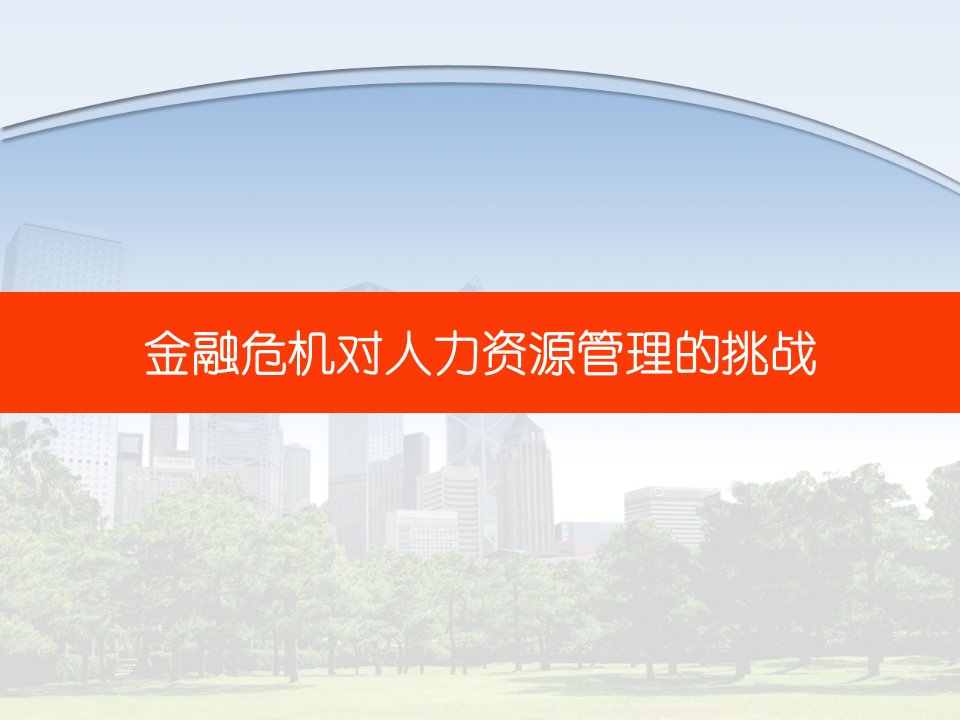 金融危机对人力资源管理的挑战